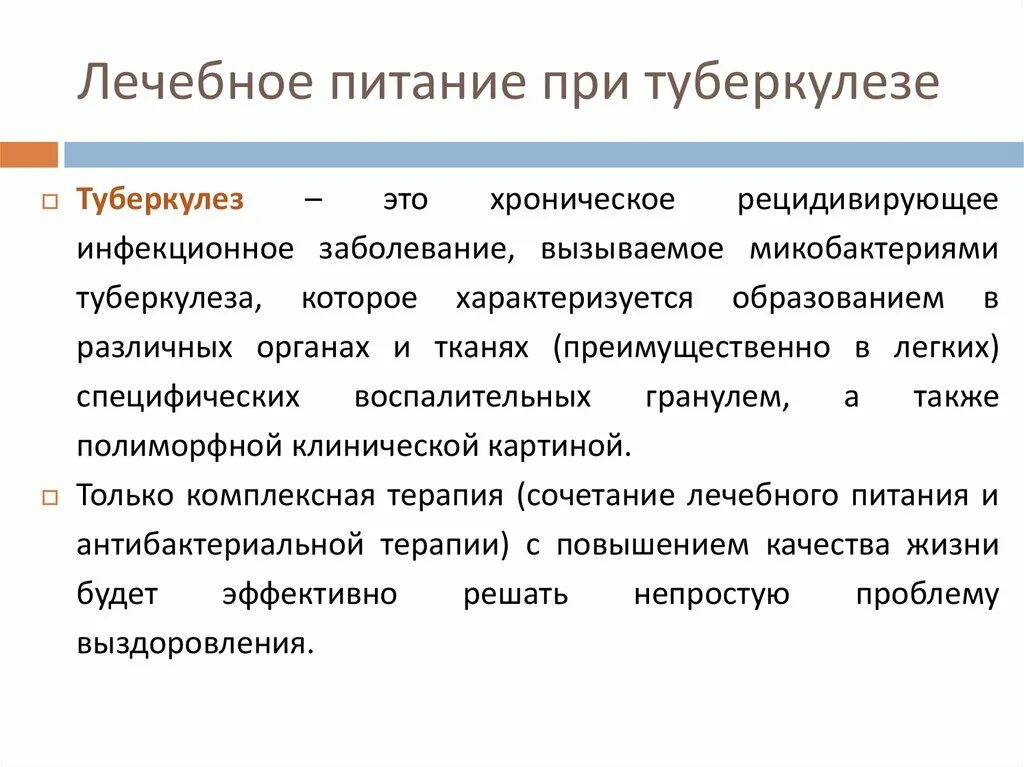 Лечебное питание при туберкулезе

Туберкулез – это хроническое рецидивирующее инфекционное заболевание, вызываемое микобактериями туберкулеза, которое характеризуется образованием в различных органах и тканях (преимущественно в легких) специфических воспалительных гранулем, а также полиморфной клинической картиной.

Только комплексная терапия (сочетание лечебного питания и антибактериальной терапии) с повышением качества жизни будет эффективно решать непростую проблему выздоровления.